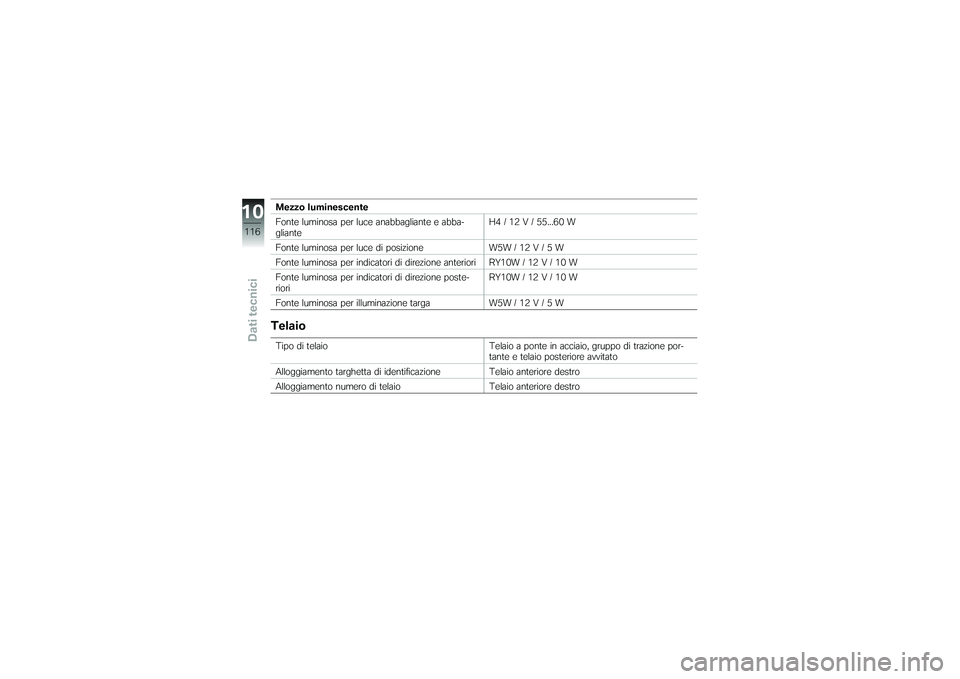 10
116
Dati tecnici

| Mezzo luminescente | |
|---|---|
| Fonte luminosa per luce anabbagliante e abbagliante | H4 / 12 V / 55...60 W |
| Fonte luminosa per luce di posizione | W5W / 12 V / 5 W |
| Fonte luminosa per indicatori di direzione anteriori | RY10W / 12 V / 10 W |
| Fonte luminosa per indicatori di direzione posteriori | RY10W / 12 V / 10 W |
| Fonte luminosa per illuminazione targa | W5W / 12 V / 5 W |

Telaio

| | |
|---|---|
| Tipo di telaio | Telaio a ponte in acciaio, gruppo di trazione portante e telaio posteriore avvitato |
| Alloggiamento targhetta di identificazione | Telaio anteriore destro |
| Alloggiamento numero di telaio | Telaio anteriore destro |

carmanualsonline.info